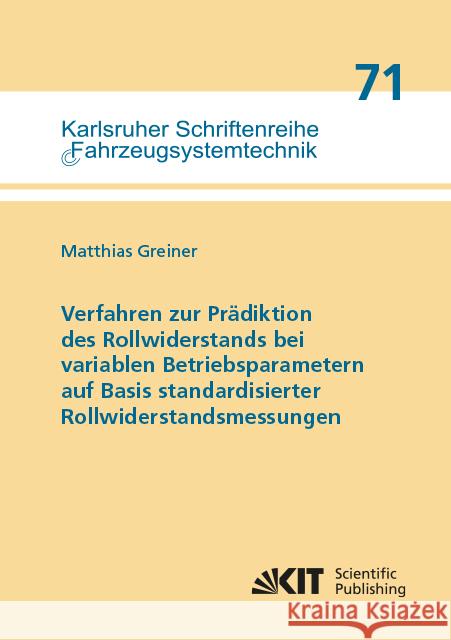 71

Karlsruher Schriftenreihe
Fahrzeugsystemtechnik

Matthias Greiner

Verfahren zur Prädiktion des Rollwiderstands bei variablen Betriebsparametern auf Basis standardisierter Rollwiderstandsmessungen

KIT Scientific Publishing